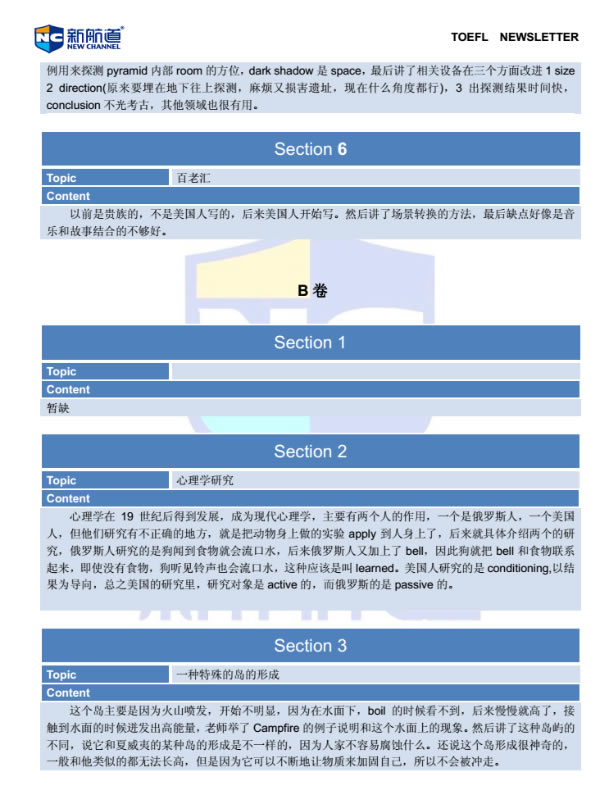 NC 新航道 NEW CHANNEL

TOEFL NEWSLETTER

例用来探测 pyramid 内部 room 的方位，dark shadow 是 space，最后讲了相关设备在三个方面改进 1 size 2 direction(原来要埋在地下往上探测，麻烦又损害遗址，现在什么角度都行)，3 出探测结果时间快，conclusion 不光考古，其他领域也很有用。

Section 6

| Topic | 百老汇 |
|---|---|
| Content | |

以前是贵族的，不是美国人写的，后来美国人开始写。然后讲了场景转换的方法，最后缺点好像是音乐和故事结合的不够好。

B 卷

Section 1

| Topic | |
|---|---|
| Content | |

暂缺

Section 2

| Topic | 心理学研究 |
|---|---|
| Content | |

心理学在 19 世纪后得到发展，成为现代心理学，主要有两个人的作用，一个是俄罗斯人，一个美国人，但他们研究有不正确的地方，就是把动物身上做的实验 apply 到人身上了，后来就具体介绍两个的研究，俄罗斯人研究的是狗闻到食物就会流口水，后来俄罗斯人又加上了 bell，因此狗就把 bell 和食物联系起来，即使没有食物，狗听见铃声也会流口水，这种应该是叫 learned。美国人研究的是 conditioning,以结果为导向，总之美国的研究里，研究对象是 active 的，而俄罗斯的是 passive 的。

Section 3

| Topic | 一种特殊的岛的形成 |
|---|---|
| Content | |

这个岛主要是因为火山喷发，开始不明显，因为在水面下，boil 的时候看不到，后来慢慢就高了，接触到水面的时候迸发出高能量，老师举了 Campfire 的例子说明和这个水面上的现象。然后讲了这种岛屿的不同，说它和夏威夷的某种岛的形成是不一样的，因为人家不容易腐蚀什么。还说这个岛形成很神奇的，一般和他类似的都无法长高，但是因为它可以不断地让物质来加固自己，所以不会被冲走。